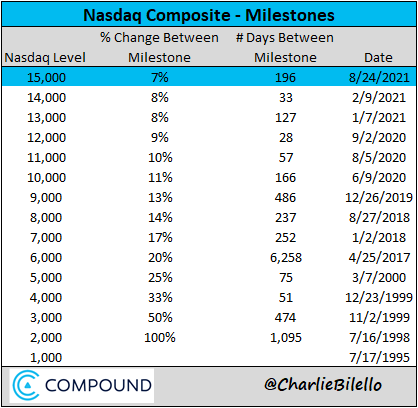 Nasdaq Composite - Milestones

| Nasdaq Level | % Change Between Milestone | # Days Between Milestone | Date |
|---|---|---|---|
| 15,000 | 7% | 196 | 8/24/2021 |
| 14,000 | 8% | 33 | 2/9/2021 |
| 13,000 | 8% | 127 | 1/7/2021 |
| 12,000 | 9% | 28 | 9/2/2020 |
| 11,000 | 10% | 57 | 8/5/2020 |
| 10,000 | 11% | 166 | 6/9/2020 |
| 9,000 | 13% | 486 | 12/26/2019 |
| 8,000 | 14% | 237 | 8/27/2018 |
| 7,000 | 17% | 252 | 1/2/2018 |
| 6,000 | 20% | 6,258 | 4/25/2017 |
| 5,000 | 25% | 75 | 3/7/2000 |
| 4,000 | 33% | 51 | 12/23/1999 |
| 3,000 | 50% | 474 | 11/2/1999 |
| 2,000 | 100% | 1,095 | 7/16/1998 |
| 1,000 | | | 7/17/1995 |

COMPOUND

@CharlieBilello